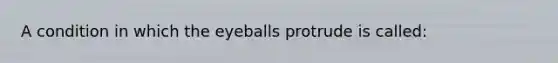 A condition in which the eyeballs protrude is called: